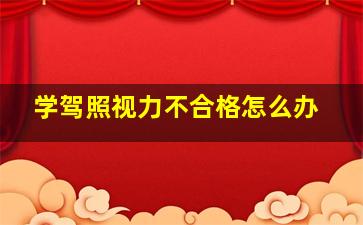 学驾照视力不合格怎么办